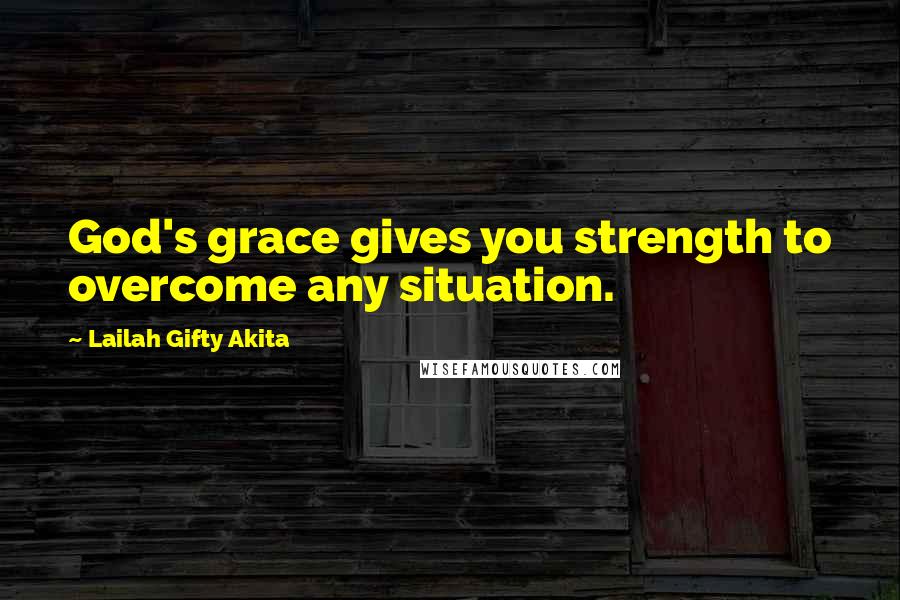 God's grace gives you strength to overcome any situation.

~ Lailah Gifty Akita

WISEFAMOUSQUOTES.COM